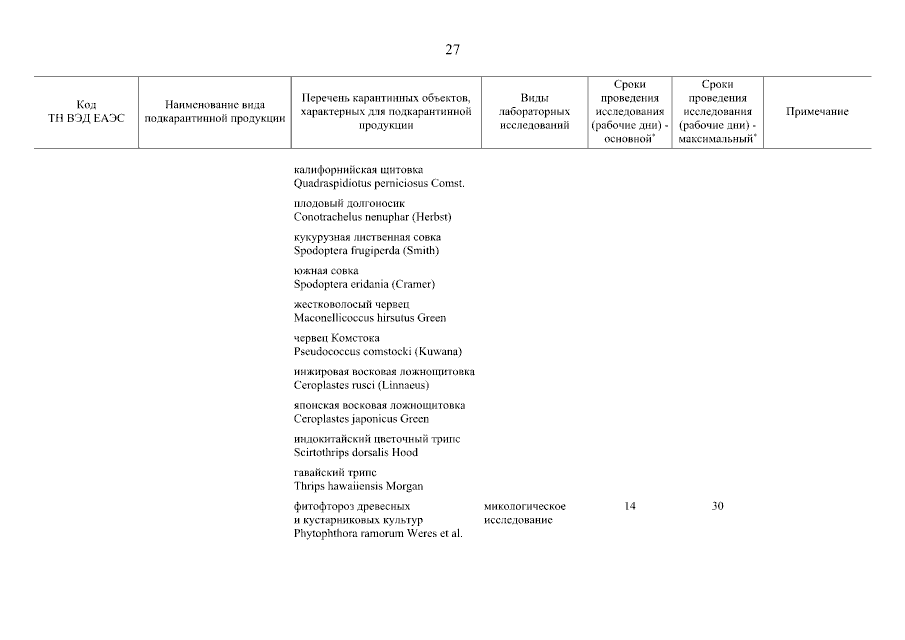 27

| Код ТН ВЭД ЕАЭС | Наименование вида подкарантинной продукции | Перечень карантинных объектов, характерных для подкарантинной продукции | Виды лабораторных исследований | Сроки проведения исследования (рабочие дни) - основной* | Сроки проведения исследования (рабочие дни) - максимальный* | Примечание |
|---|---|---|---|---|---|---|
| | | калифорнийская щитовка Quadraspidiotus perniciosus Comst. | | | | |
| | | плодовый долгоносик Conotrachelus nenuphar (Herbst) | | | | |
| | | кукурузная лиственная совка Spodoptera frugiperda (Smith) | | | | |
| | | южная совка Spodoptera eridania (Cramer) | | | | |
| | | жестковолосый червец Maconellicoccus hirsutus Green | | | | |
| | | червец Комстока Pseudococcus comstocki (Kuwana) | | | | |
| | | инжировая восковая ложнощитовка Ceroplastes rusci (Linnaeus) | | | | |
| | | японская восковая ложнощитовка Ceroplastes japonicus Green | | | | |
| | | индокитайский цветочный трипс Scirtothrips dorsalis Hood | | | | |
| | | гавайский трипс Thrips hawaiiensis Morgan | | | | |
| | | фитофтороз древесных и кустарниковых культур Phytophthora ramorum Weres et al. | микологическое исследование | 14 | 30 | |